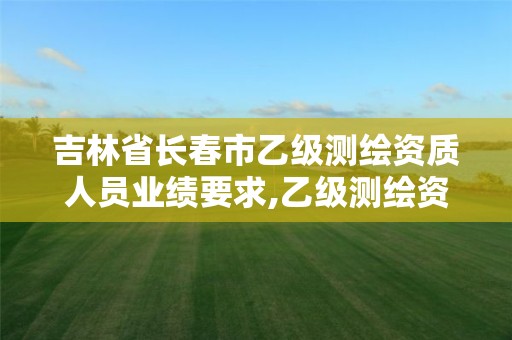 吉林省长春市乙级测绘资质人员业绩要求,乙级测绘资